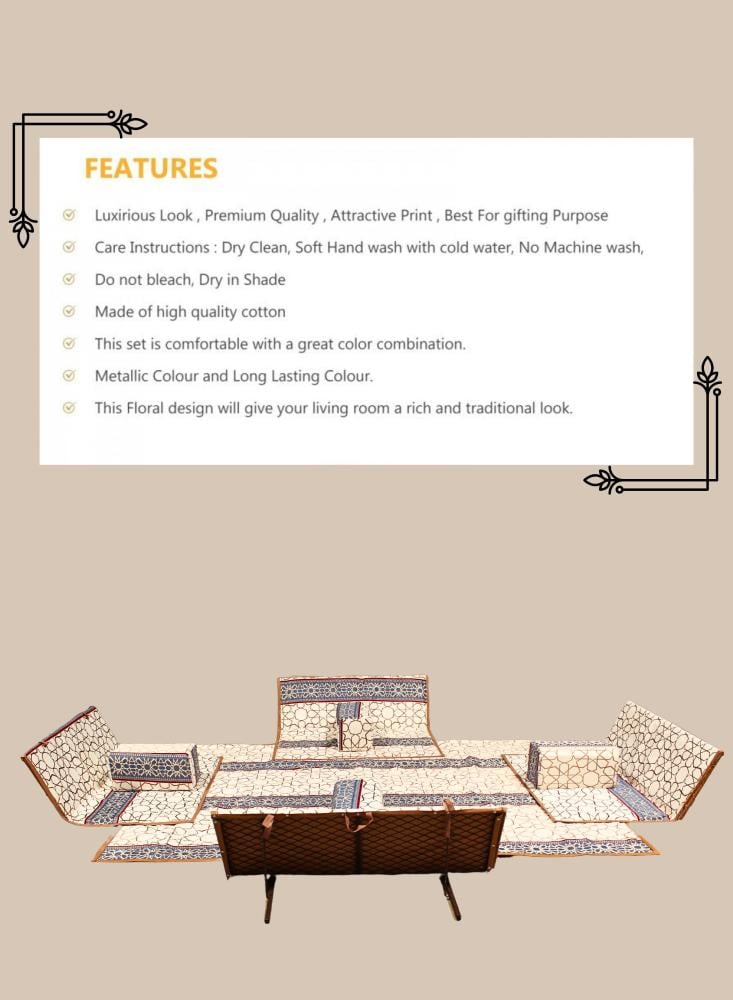 FEATURES

Luxirious Look , Premium Quality , Attractive Print , Best For gifting Purpose

Care Instructions : Dry Clean, Soft Hand wash with cold water, No Machine wash,

Do not bleach, Dry in Shade

Made of high quality cotton

This set is comfortable with a great color combination.

Metallic Colour and Long Lasting Colour.

This Floral design will give your living room a rich and traditional look.